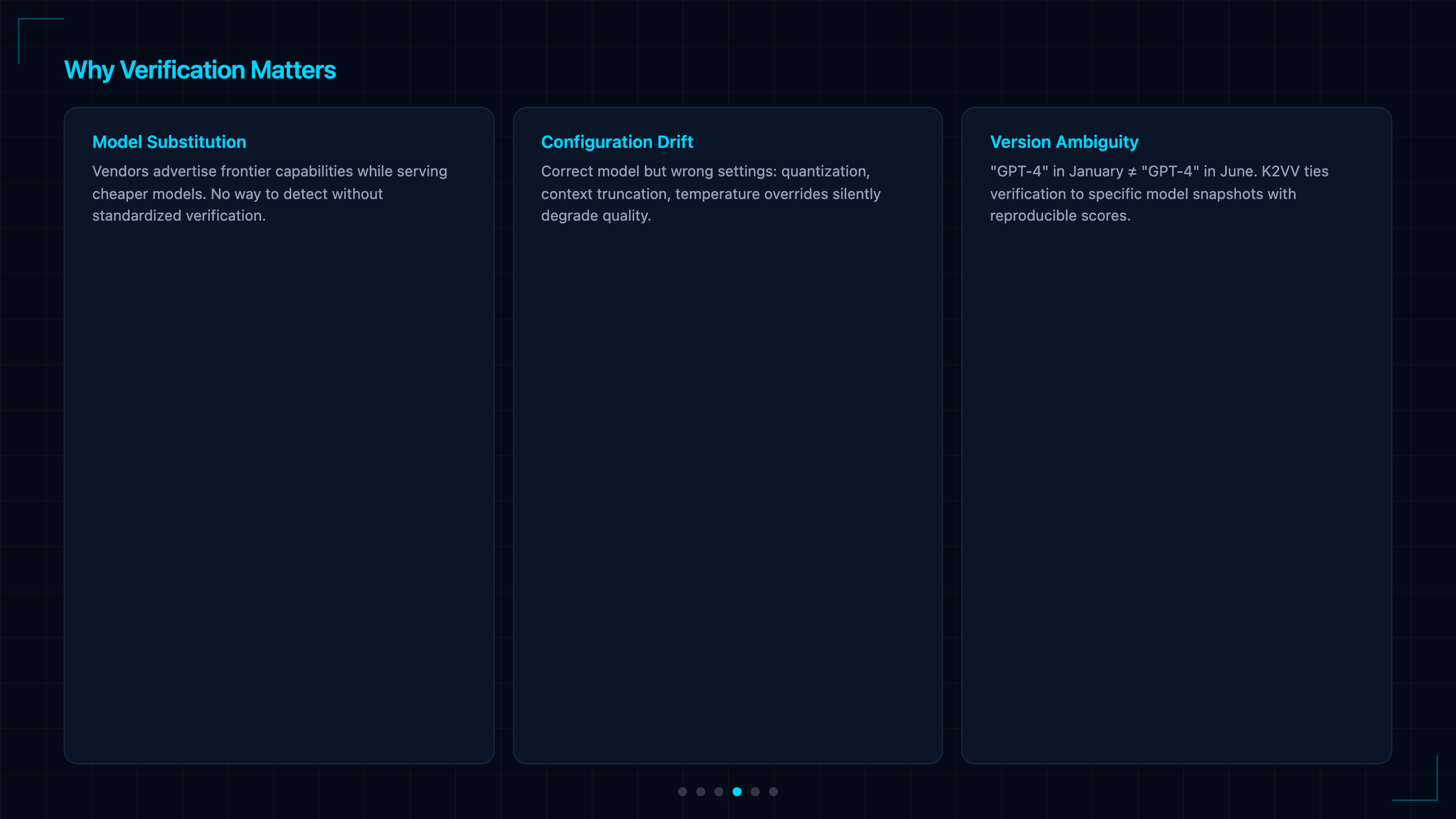 Why Verification Matters

Model Substitution

Vendors advertise frontier capabilities while serving cheaper models. No way to detect without standardized verification.

Configuration Drift

Correct model but wrong settings: quantization, context truncation, temperature overrides silently degrade quality.

Version Ambiguity

"GPT-4" in January ≠ "GPT-4" in June. K2VV ties verification to specific model snapshots with reproducible scores.